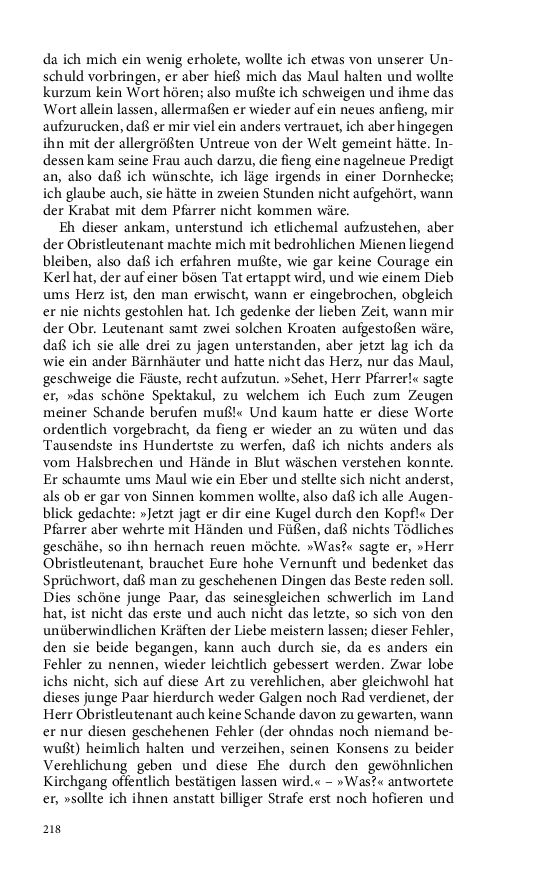 da ich mich ein wenig erholete, wollte ich etwas von unserer Unschuld vorbringen, er aber hieß mich das Maul halten und wollte kurzum kein Wort hören; also mußte ich schweigen und ihme das Wort allein lassen, allermaßen er wieder auf ein neues anfieng, mir aufzurucken, daß er mir viel ein anders vertrauet, ich aber hingegen ihn mit der allergrößten Untreue von der Welt gemeint hätte. Indessen kam seine Frau auch darzu, die fieng eine nagelneue Predigt an, also daß ich wünschte, ich läge irgends in einer Dornhecke; ich glaube auch, sie hätte in zweien Stunden nicht aufgehört, wann der Krabat mit dem Pfarrer nicht kommen wäre.

Eh dieser ankam, unterstund ich etlichemal aufzustehen, aber der Obristleutenant machte mich mit bedrohlichen Mienen liegend bleiben, also daß ich erfahren mußte, wie gar keine Courage ein Kerl hat, der auf einer bösen Tat ertappt wird, und wie einem Dieb ums Herz ist, den man erwischt, wann er eingebrochen, obgleich er nie nichts gestohlen hat. Ich gedenke der lieben Zeit, wann mir der Obr. Leutenant samt zwei solchen Kroaten aufgestoßen wäre, daß ich sie alle drei zu jagen unterstanden, aber jetzt lag ich da wie ein ander Bärnhäuter und hatte nicht das Herz, nur das Maul, geschweige die Fäuste, recht aufzutun. »Sehet, Herr Pfarrer!« sagte er, »das schöne Spektakul, zu welchem ich Euch zum Zeugen meiner Schande berufen muß!« Und kaum hatte er diese Worte ordentlich vorgebracht, da fieng er wieder an zu wüten und das Tausendste ins Hundertste zu werfen, daß ich nichts anders als vom Halsbrechen und Hände in Blut wäschen verstehen konnte. Er schaumte ums Maul wie ein Eber und stellte sich nicht anderst, als ob er gar von Sinnen kommen wollte, also daß ich alle Augenblick gedachte: »Jetzt jagt er dir eine Kugel durch den Kopf!« Der Pfarrer aber wehrte mit Händen und Füßen, daß nichts Tödliches geschähe, so ihn hernach reuen möchte. »Was?« sagte er, »Herr Obristleutenant, brauchet Eure hohe Vernunft und bedenket das Sprüchwort, daß man zu geschehenen Dingen das Beste reden soll. Dies schöne junge Paar, das seinesgleichen schwerlich im Land hat, ist nicht das erste und auch nicht das letzte, so sich von den unüberwindlichen Kräften der Liebe meistern lassen; dieser Fehler, den sie beide begangen, kann auch durch sie, da es anders ein Fehler zu nennen, wieder leichtlich gebessert werden. Zwar lobe ichs nicht, sich auf diese Art zu verehlichen, aber gleichwohl hat dieses junge Paar hierdurch weder Galgen noch Rad verdienet, der Herr Obristleutenant auch keine Schande davon zu gewarten, wann er nur diesen geschehenen Fehler (der ohndas noch niemand bewußt) heimlich halten und verzeihen, seinen Konsens zu beider Verehlichung geben und diese Ehe durch den gewöhnlichen Kirchgang offentlich bestätigen lassen wird.« – »Was?« antwortete er, »sollte ich ihnen anstatt billiger Strafe erst noch hofieren und

218